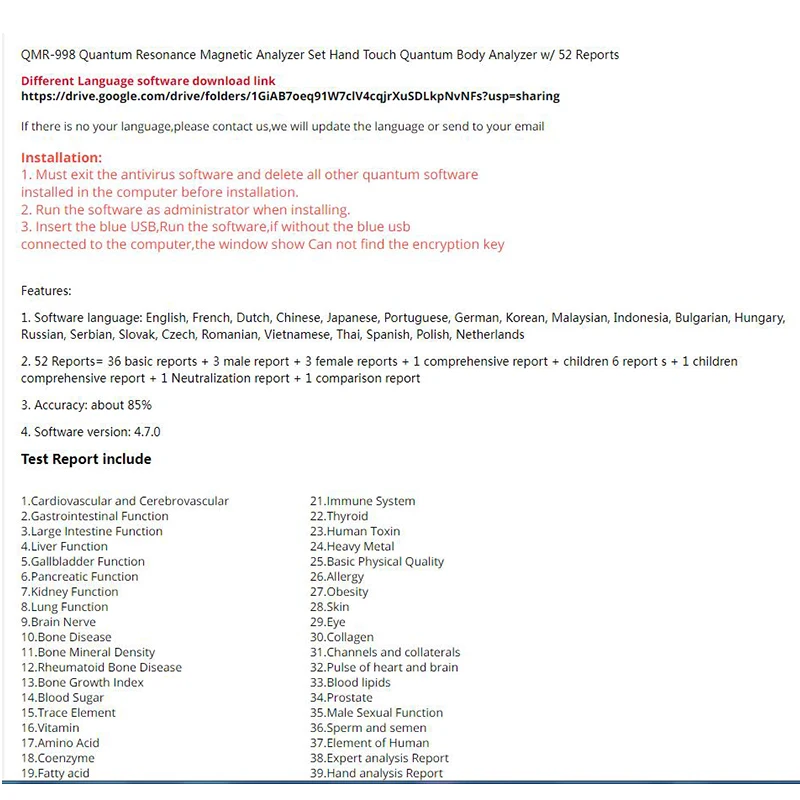 QMR-998 Quantum Resonance Magnetic Analyzer Set Hand Touch Quantum Body Analyzer w/ 52 Reports

Different Language software download link
https://drive.google.com/drive/folders/1GiAB7oeq91W7clV4cqjrXuSDLkpNvNFs?usp=sharing

If there is no your language,please contact us,we will update the language or send to your email

Installation:
1. Must exit the antivirus software and delete all other quantum software installed in the computer before installation.
2. Run the software as administrator when installing.
3. Insert the blue USB,Run the software,if without the blue usb connected to the computer,the window show Can not find the encryption key

Features:

1. Software language: English, French, Dutch, Chinese, Japanese, Portuguese, German, Korean, Malaysian, Indonesia, Bulgarian, Hungary, Russian, Serbian, Slovak, Czech, Romanian, Vietnamese, Thai, Spanish, Polish, Netherlands

2. 52 Reports= 36 basic reports + 3 male report + 3 female reports + 1 comprehensive report + children 6 report s + 1 children comprehensive report + 1 Neutralization report + 1 comparison report

3. Accuracy: about 85%

4. Software version: 4.7.0

Test Report include

1.Cardiovascular and Cerebrovascular
2.Gastrointestinal Function
3.Large Intestine Function
4.Liver Function
5.Gallbladder Function
6.Pancreatic Function
7.Kidney Function
8.Lung Function
9.Brain Nerve
10.Bone Disease
11.Bone Mineral Density
12.Rheumatoid Bone Disease
13.Bone Growth Index
14.Blood Sugar
15.Trace Element
16.Vitamin
17.Amino Acid
18.Coenzyme
19.Fatty acid

21.Immune System
22.Thyroid
23.Human Toxin
24.Heavy Metal
25.Basic Physical Quality
26.Allergy
27.Obesity
28.Skin
29.Eye
30.Collagen
31.Channels and collaterals
32.Pulse of heart and brain
33.Blood lipids
34.Prostate
35.Male Sexual Function
36.Sperm and semen
37.Element of Human
38.Expert analysis Report
39.Hand analysis Report